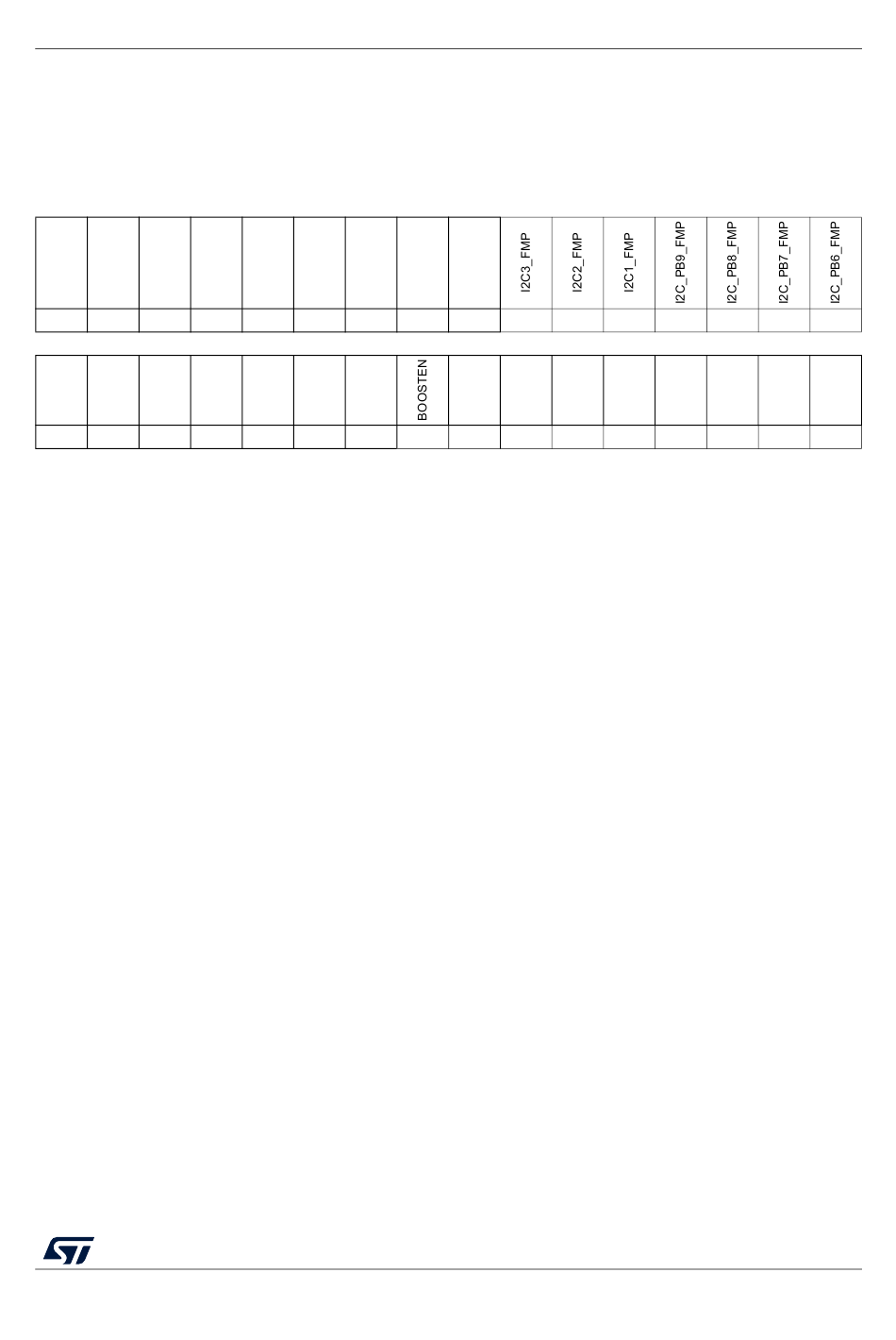 |  |  |  |  |  |  |  |  |  | I2C3_FMP | I2C2_FMP | I2C1_FMP | I2C_PB9_FMP | I2C_PB8_FMP | I2C_PB7_FMP | I2C_PB6_FMP |
|---|---|---|---|---|---|---|---|---|---|---|---|---|---|---|---|
|  |  |  |  |  |  |  |  |  |  |  |  |  |  |  |  |

|  |  |  |  |  |  |  | BOOSTEN |  |  |  |  |  |  |  |  |
|---|---|---|---|---|---|---|---|---|---|---|---|---|---|---|---|
|  |  |  |  |  |  |  |  |  |  |  |  |  |  |  |  |

ST